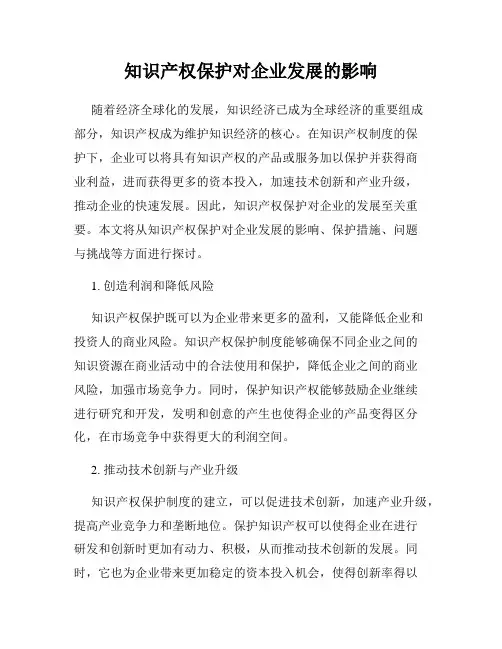 知识产权保护对企业发展的影响

随着经济全球化的发展，知识经济已成为全球经济的重要组成部分，知识产权成为维护知识经济的核心。在知识产权制度的保护下，企业可以将具有知识产权的产品或服务加以保护并获得商业利益，进而获得更多的资本投入，加速技术创新和产业升级，推动企业的快速发展。因此，知识产权保护对企业的发展至关重要。本文将从知识产权保护对企业发展的影响、保护措施、问题与挑战等方面进行探讨。

1. 创造利润和降低风险

知识产权保护既可以为企业带来更多的盈利，又能降低企业和投资人的商业风险。知识产权保护制度能够确保不同企业之间的知识资源在商业活动中的合法使用和保护，降低企业之间的商业风险，加强市场竞争力。同时，保护知识产权能够鼓励企业继续进行研究和开发，发明和创意的产生也使得企业的产品变得区分化，在市场竞争中获得更大的利润空间。

2. 推动技术创新与产业升级

知识产权保护制度的建立，可以促进技术创新，加速产业升级，提高产业竞争力和垄断地位。保护知识产权可以使得企业在进行研发和创新时更加有动力、积极，从而推动技术创新的发展。同时，它也为企业带来更加稳定的资本投入机会，使得创新率得以